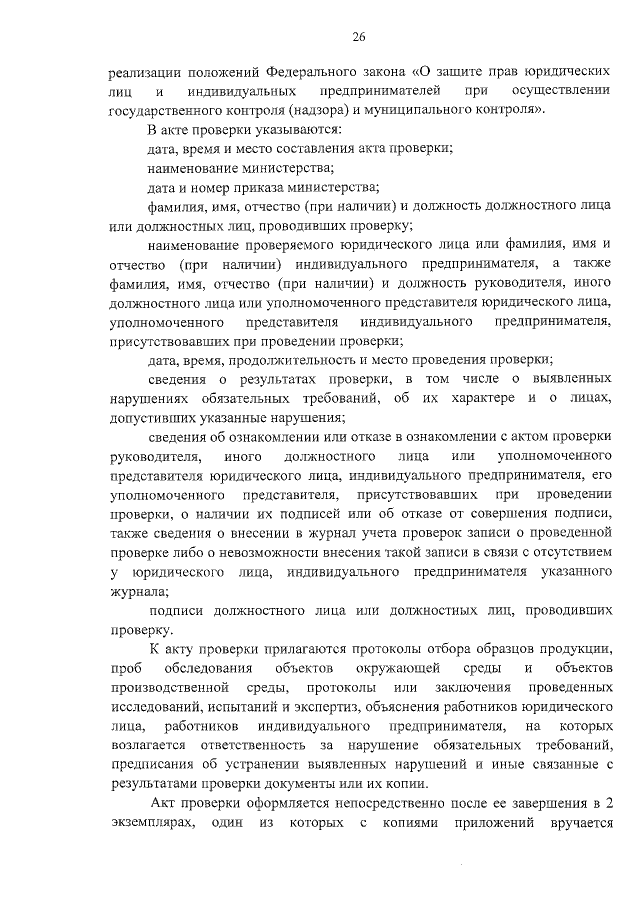 26

реализации положений Федерального закона «О защите прав юридических лиц и индивидуальных предпринимателей при осуществлении государственного контроля (надзора) и муниципального контроля».

В акте проверки указываются:

дата, время и место составления акта проверки;

наименование министерства;

дата и номер приказа министерства;

фамилия, имя, отчество (при наличии) и должность должностного лица или должностных лиц, проводивших проверку;

наименование проверяемого юридического лица или фамилия, имя и отчество (при наличии) индивидуального предпринимателя, а также фамилия, имя, отчество (при наличии) и должность руководителя, иного должностного лица или уполномоченного представителя юридического лица, уполномоченного представителя индивидуального предпринимателя, присутствовавших при проведении проверки;

дата, время, продолжительность и место проведения проверки;

сведения о результатах проверки, в том числе о выявленных нарушениях обязательных требований, об их характере и о лицах, допустивших указанные нарушения;

сведения об ознакомлении или отказе в ознакомлении с актом проверки руководителя, иного должностного лица или уполномоченного представителя юридического лица, индивидуального предпринимателя, его уполномоченного представителя, присутствовавших при проведении проверки, о наличии их подписей или об отказе от совершения подписи, также сведения о внесении в журнал учета проверок записи о проведенной проверке либо о невозможности внесения такой записи в связи с отсутствием у юридического лица, индивидуального предпринимателя указанного журнала;

подписи должностного лица или должностных лиц, проводивших проверку.

К акту проверки прилагаются протоколы отбора образцов продукции, проб обследования объектов окружающей среды и объектов производственной среды, протоколы или заключения проведенных исследований, испытаний и экспертиз, объяснения работников юридического лица, работников индивидуального предпринимателя, на которых возлагается ответственность за нарушение обязательных требований, предписания об устранении выявленных нарушений и иные связанные с результатами проверки документы или их копии.

Акт проверки оформляется непосредственно после ее завершения в 2 экземплярах, один из которых с копиями приложений вручается